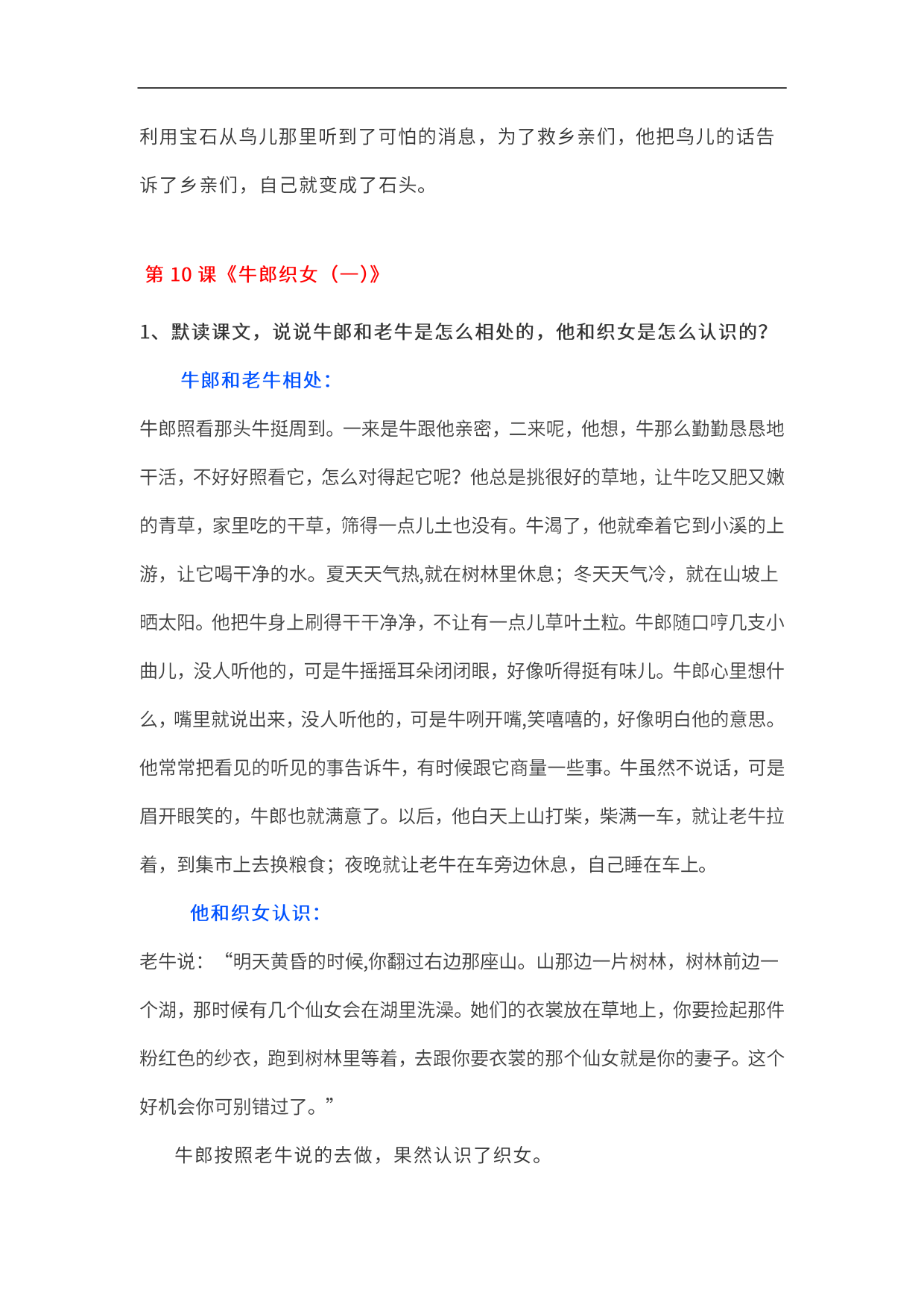 利用宝石从鸟儿那里听到了可怕的消息，为了救乡亲们，他把鸟儿的话告诉了乡亲们，自己就变成了石头。

第 10 课《牛郎织女（一)》

1、默读课文，说说牛郎和老牛是怎么相处的，他和织女是怎么认识的？

牛郎和老牛相处：

牛郎照看那头牛挺周到。一来是牛跟他亲密，二来呢，他想，牛那么勤勤恳恳地干活，不好好照看它，怎么对得起它呢？他总是挑很好的草地，让牛吃又肥又嫩的青草，家里吃的干草，筛得一点儿土也没有。牛渴了，他就牵着它到小溪的上游，让它喝干净的水。夏天天气热,就在树林里休息；冬天天气冷，就在山坡上晒太阳。他把牛身上刷得干干净净，不让有一点儿草叶土粒。牛郎随口哼几支小曲儿，没人听他的，可是牛摇摇耳朵闭闭眼，好像听得挺有味儿。牛郎心里想什么，嘴里就说出来，没人听他的，可是牛咧开嘴,笑嘻嘻的，好像明白他的意思。他常常把看见的听见的事告诉牛，有时候跟它商量一些事。牛虽然不说话，可是眉开眼笑的，牛郎也就满意了。以后，他白天上山打柴，柴满一车，就让老牛拉着，到集市上去换粮食；夜晚就让老牛在车旁边休息，自己睡在车上。

他和织女认识：

老牛说：“明天黄昏的时候,你翻过右边那座山。山那边一片树林，树林前边一个湖，那时候有几个仙女会在湖里洗澡。她们的衣裳放在草地上，你要捡起那件粉红色的纱衣，跑到树林里等着，去跟你要衣裳的那个仙女就是你的妻子。这个好机会你可别错过了。”

牛郎按照老牛说的去做，果然认识了织女。